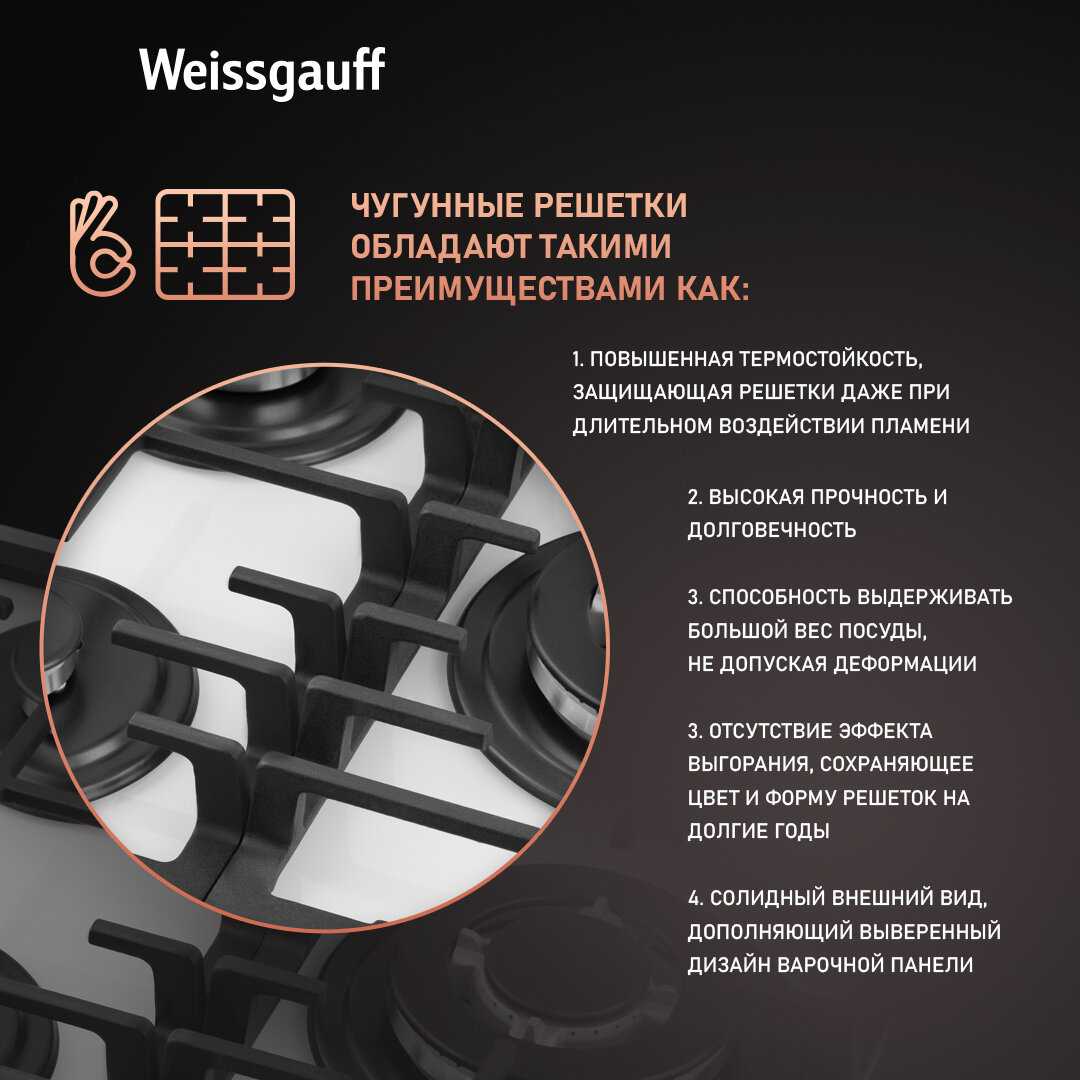 Weissgauff

ЧУГУННЫЕ РЕШЕТКИ ОБЛАДАЮТ ТАКИМИ ПРЕИМУЩЕСТВАМИ КАК:

1. ПОВЫШЕННАЯ ТЕРМОСТОЙКОСТЬ, ЗАЩИЩАЮЩАЯ РЕШЕТКИ ДАЖЕ ПРИ ДЛИТЕЛЬНОМ ВОЗДЕЙСТВИИ ПЛАМЕНИ

2. ВЫСОКАЯ ПРОЧНОСТЬ И ДОЛГОВЕЧНОСТЬ

3. СПОСОБНОСТЬ ВЫДЕРЖИВАТЬ БОЛЬШОЙ ВЕС ПОСУДЫ, НЕ ДОПУСКАЯ ДЕФОРМАЦИИ

3. ОТСУТСТВИЕ ЭФФЕКТА ВЫГОРАНИЯ, СОХРАНЯЮЩЕЕ ЦВЕТ И ФОРМУ РЕШЕТОК НА ДОЛГИЕ ГОДЫ

4. СОЛИДНЫЙ ВНЕШНИЙ ВИД, ДОПОЛНЯЮЩИЙ ВЫВЕРЕННЫЙ ДИЗАЙН ВАРОЧНОЙ ПАНЕЛИ